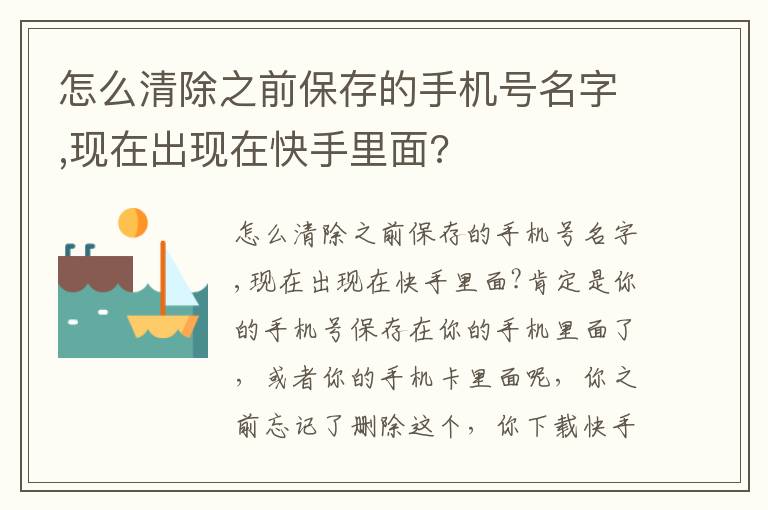 怎么清除之前保存的手机号名字,现在出现在快手里面?

怎么清除之前保存的手机号名字,现在出现在快手里面?肯定是你的手机号保存在你的手机里面了,或者你的手机卡里面呢,你之前忘记了删除这个,你下载快手